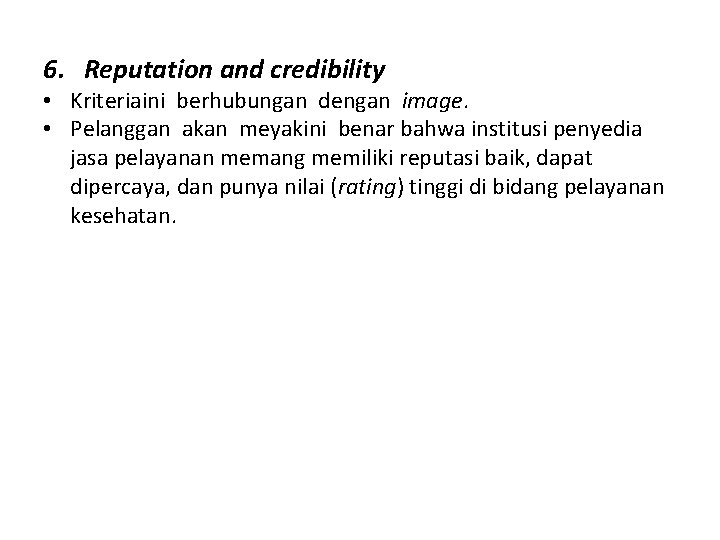 6. Reputation and credibility

• Kriteriaini berhubungan dengan image.
• Pelanggan akan meyakini benar bahwa institusi penyedia jasa pelayanan memang memiliki reputasi baik, dapat dipercaya, dan punya nilai (rating) tinggi di bidang pelayanan kesehatan.